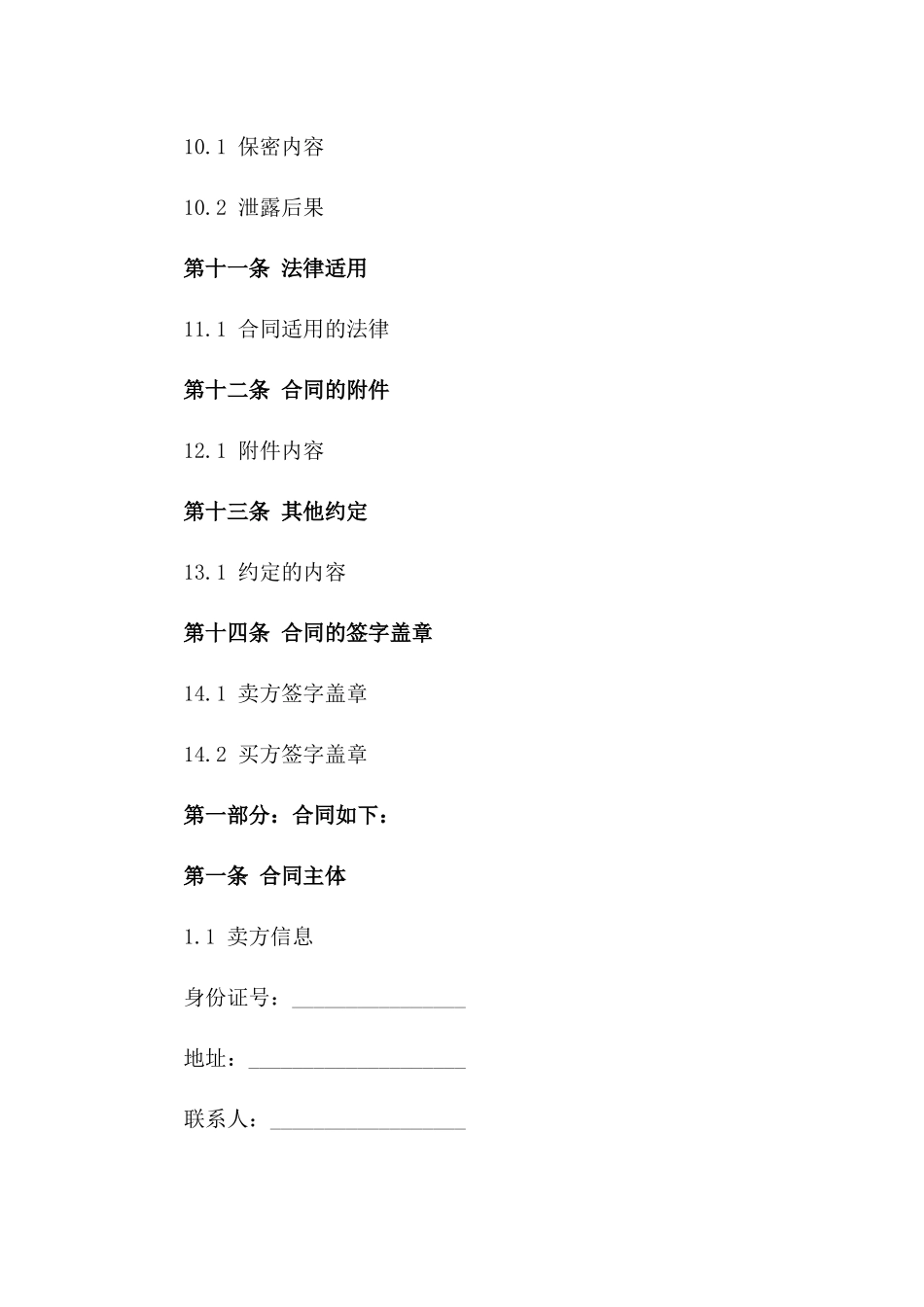 10.1 保密内容

10.2 泄露后果

第十一条 法律适用

11.1 合同适用的法律

第十二条 合同的附件

12.1 附件内容

第十三条 其他约定

13.1 约定的内容

第十四条 合同的签字盖章

14.1 卖方签字盖章

14.2 买方签字盖章

第一部分：合同如下：

第一条 合同主体

1.1 卖方信息

身份证号：________________

地址：____________________

联系人：__________________